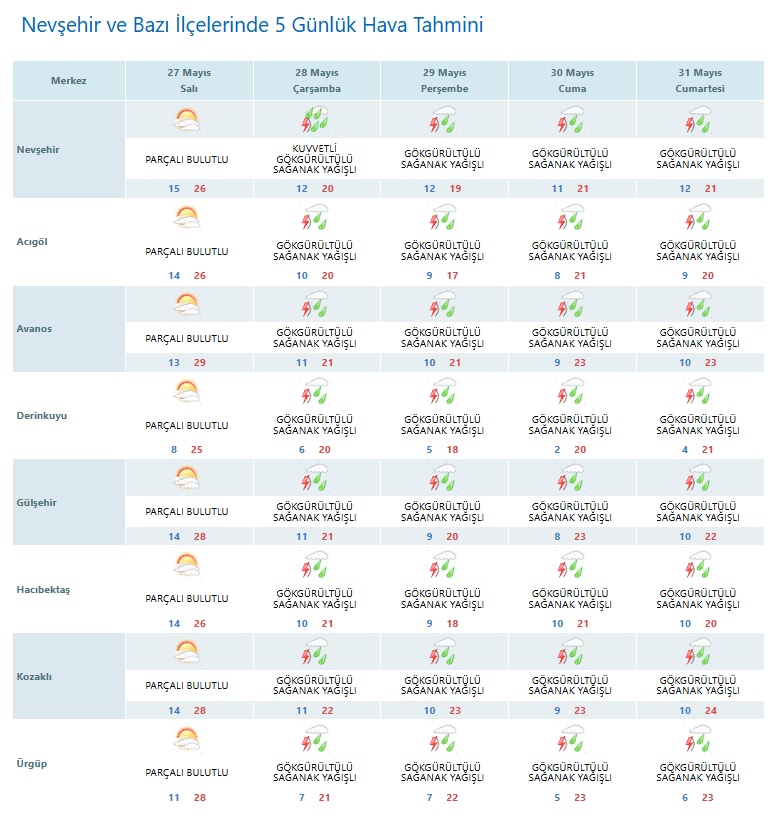 Nevşehir ve Bazı İlçelerinde 5 Günlük Hava Tahmini

| Merkez | 27 Mayıs Salı | 28 Mayıs Çarşamba | 29 Mayıs Perşembe | 30 Mayıs Cuma | 31 Mayıs Cumartesi |
|---|---|---|---|---|---|
| Nevşehir | PARÇALI BULUTLU 15 26 | KUVVETLİ GÖKGÜRÜLTÜLÜ SAĞANAK YAĞIŞLI 12 20 | GÖKGÜRÜLTÜLÜ SAĞANAK YAĞIŞLI 12 19 | GÖKGÜRÜLTÜLÜ SAĞANAK YAĞIŞLI 11 21 | GÖKGÜRÜLTÜLÜ SAĞANAK YAĞIŞLI 12 21 |
| Acıgöl | PARÇALI BULUTLU 14 26 | GÖKGÜRÜLTÜLÜ SAĞANAK YAĞIŞLI 10 20 | GÖKGÜRÜLTÜLÜ SAĞANAK YAĞIŞLI 9 17 | GÖKGÜRÜLTÜLÜ SAĞANAK YAĞIŞLI 8 21 | GÖKGÜRÜLTÜLÜ SAĞANAK YAĞIŞLI 9 20 |
| Avanos | PARÇALI BULUTLU 13 29 | GÖKGÜRÜLTÜLÜ SAĞANAK YAĞIŞLI 11 21 | GÖKGÜRÜLTÜLÜ SAĞANAK YAĞIŞLI 10 21 | GÖKGÜRÜLTÜLÜ SAĞANAK YAĞIŞLI 9 23 | GÖKGÜRÜLTÜLÜ SAĞANAK YAĞIŞLI 10 23 |
| Derinkuyu | PARÇALI BULUTLU 8 25 | GÖKGÜRÜLTÜLÜ SAĞANAK YAĞIŞLI 6 20 | GÖKGÜRÜLTÜLÜ SAĞANAK YAĞIŞLI 5 18 | GÖKGÜRÜLTÜLÜ SAĞANAK YAĞIŞLI 2 20 | GÖKGÜRÜLTÜLÜ SAĞANAK YAĞIŞLI 4 21 |
| Gülşehir | PARÇALI BULUTLU 14 28 | GÖKGÜRÜLTÜLÜ SAĞANAK YAĞIŞLI 11 21 | GÖKGÜRÜLTÜLÜ SAĞANAK YAĞIŞLI 9 20 | GÖKGÜRÜLTÜLÜ SAĞANAK YAĞIŞLI 8 23 | GÖKGÜRÜLTÜLÜ SAĞANAK YAĞIŞLI 10 22 |
| Hacıbektaş | PARÇALI BULUTLU 14 26 | GÖKGÜRÜLTÜLÜ SAĞANAK YAĞIŞLI 10 21 | GÖKGÜRÜLTÜLÜ SAĞANAK YAĞIŞLI 9 18 | GÖKGÜRÜLTÜLÜ SAĞANAK YAĞIŞLI 10 21 | GÖKGÜRÜLTÜLÜ SAĞANAK YAĞIŞLI 10 20 |
| Kozaklı | PARÇALI BULUTLU 14 28 | GÖKGÜRÜLTÜLÜ SAĞANAK YAĞIŞLI 11 22 | GÖKGÜRÜLTÜLÜ SAĞANAK YAĞIŞLI 10 23 | GÖKGÜRÜLTÜLÜ SAĞANAK YAĞIŞLI 9 23 | GÖKGÜRÜLTÜLÜ SAĞANAK YAĞIŞLI 10 24 |
| Ürgüp | PARÇALI BULUTLU 11 28 | GÖKGÜRÜLTÜLÜ SAĞANAK YAĞIŞLI 7 21 | GÖKGÜRÜLTÜLÜ SAĞANAK YAĞIŞLI 7 22 | GÖKGÜRÜLTÜLÜ SAĞANAK YAĞIŞLI 5 23 | GÖKGÜRÜLTÜLÜ SAĞANAK YAĞIŞLI 6 23 |